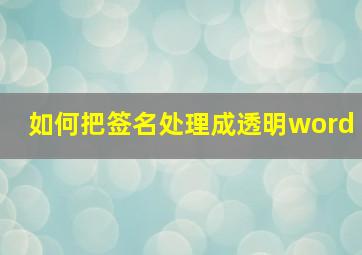 如何把签名处理成透明word